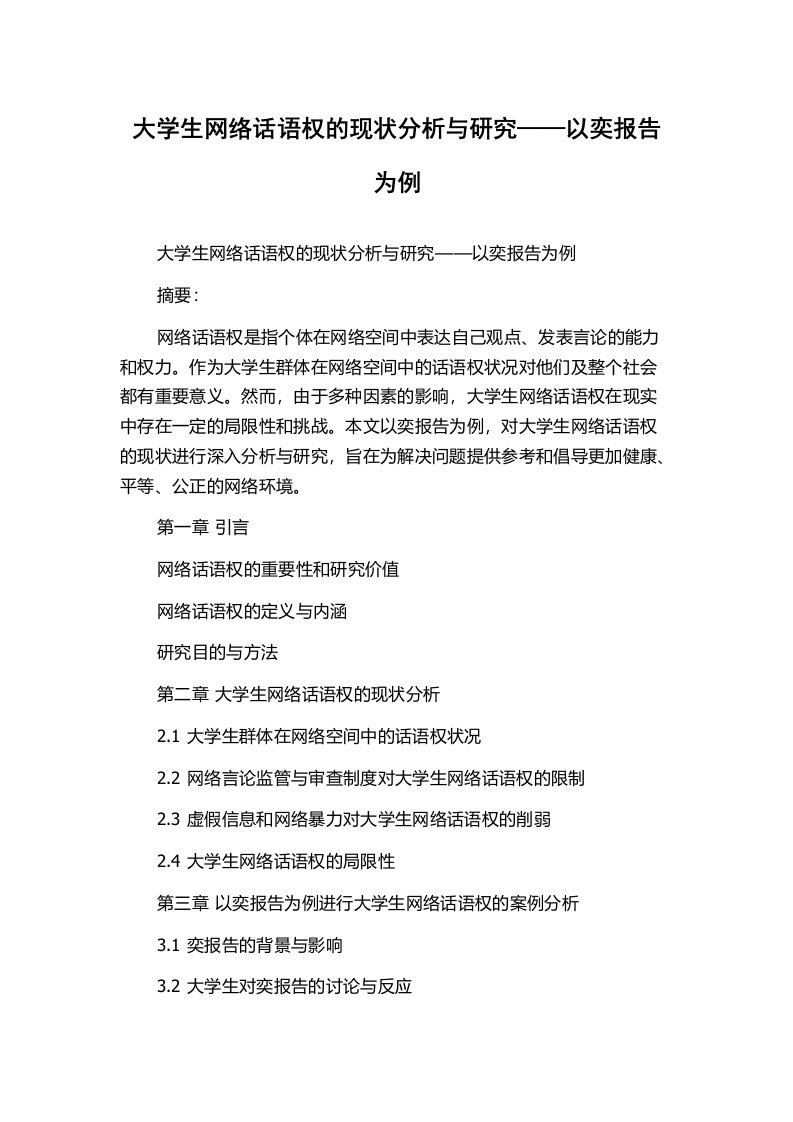 大学生网络话语权的现状分析与研究——以奕报告为例

大学生网络话语权的现状分析与研究——以奕报告为例

摘要：

网络话语权是指个体在网络空间中表达自己观点、发表言论的能力和权力。作为大学生群体在网络空间中的话语权状况对他们及整个社会都有重要意义。然而，由于多种因素的影响，大学生网络话语权在现实中存在一定的局限性和挑战。本文以奕报告为例，对大学生网络话语权的现状进行深入分析与研究，旨在为解决问题提供参考和倡导更加健康、平等、公正的网络环境。

第一章 引言

网络话语权的重要性和研究价值

网络话语权的定义与内涵

研究目的与方法

第二章 大学生网络话语权的现状分析

2.1 大学生群体在网络空间中的话语权状况

2.2 网络言论监管与审查制度对大学生网络话语权的限制

2.3 虚假信息和网络暴力对大学生网络话语权的削弱

2.4 大学生网络话语权的局限性

第三章 以奕报告为例进行大学生网络话语权的案例分析

3.1 奕报告的背景与影响

3.2 大学生对奕报告的讨论与反应